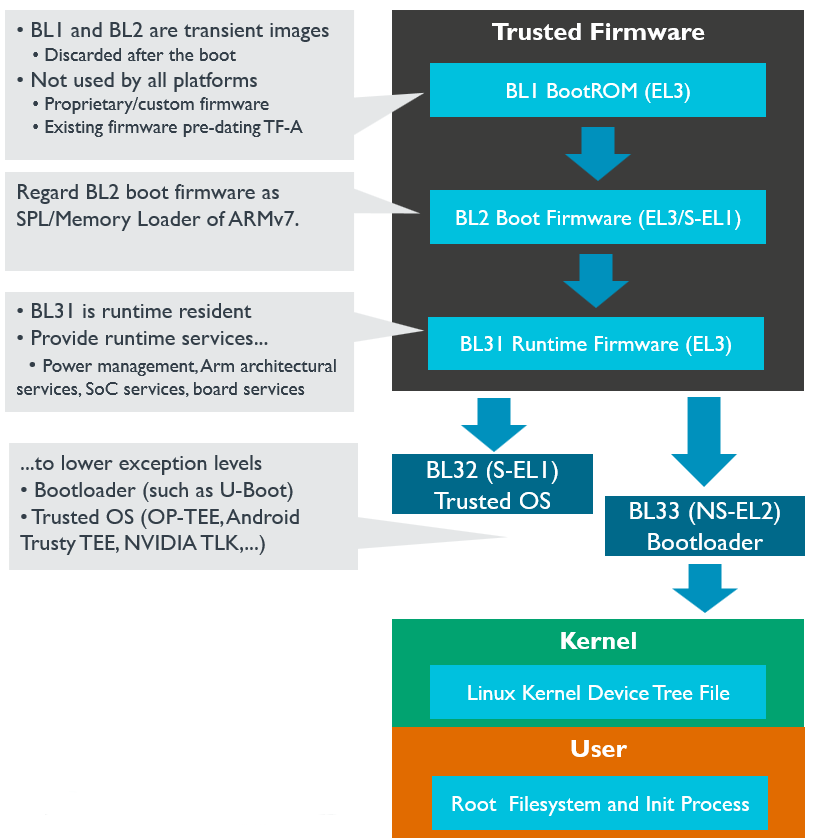 • BL1 and BL2 are transient images
• Discarded after the boot
• Not used by all platforms
• Proprietary/custom firmware
• Existing firmware pre-dating TF-A

Regard BL2 boot firmware as SPL/Memory Loader of ARMv7.

• BL31 is runtime resident
• Provide runtime services...
• Power management, Arm architectural services, SoC services, board services

...to lower exception levels
• Bootloader (such as U-Boot)
• Trusted OS (OP-TEE, Android Trusty TEE, NVIDIA TLK,...)

Trusted Firmware

BL1 BootROM (EL3)

BL2 Boot Firmware (EL3/S-EL1)

BL31 Runtime Firmware (EL3)

BL32 (S-EL1)
Trusted OS

BL33 (NS-EL2)
Bootloader

Kernel

Linux Kernel Device Tree File

User

Root Filesystem and Init Process